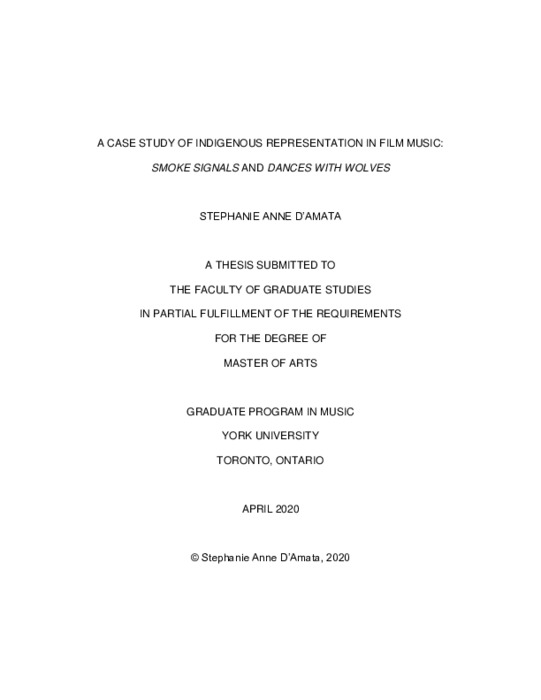 A CASE STUDY OF INDIGENOUS REPRESENTATION IN FILM MUSIC:

SMOKE SIGNALS AND DANCES WITH WOLVES

STEPHANIE ANNE D'AMATA

A THESIS SUBMITTED TO

THE FACULTY OF GRADUATE STUDIES

IN PARTIAL FULFILLMENT OF THE REQUIREMENTS

FOR THE DEGREE OF

MASTER OF ARTS

GRADUATE PROGRAM IN MUSIC

YORK UNIVERSITY

TORONTO, ONTARIO

APRIL 2020

© Stephanie Anne D'Amata, 2020